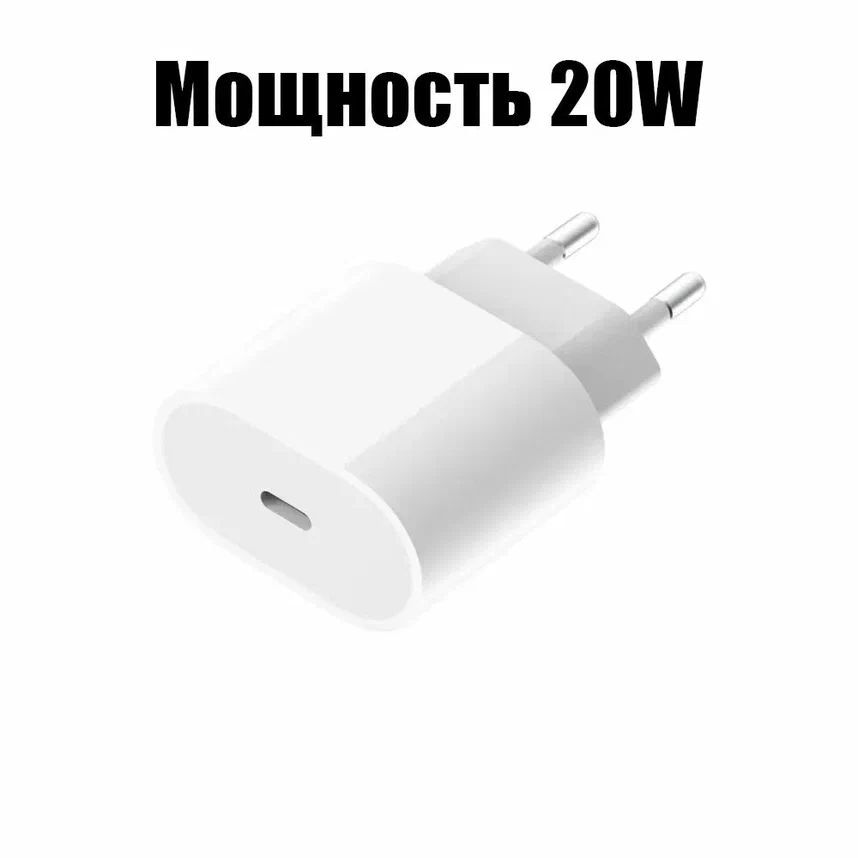 Мощность 20W